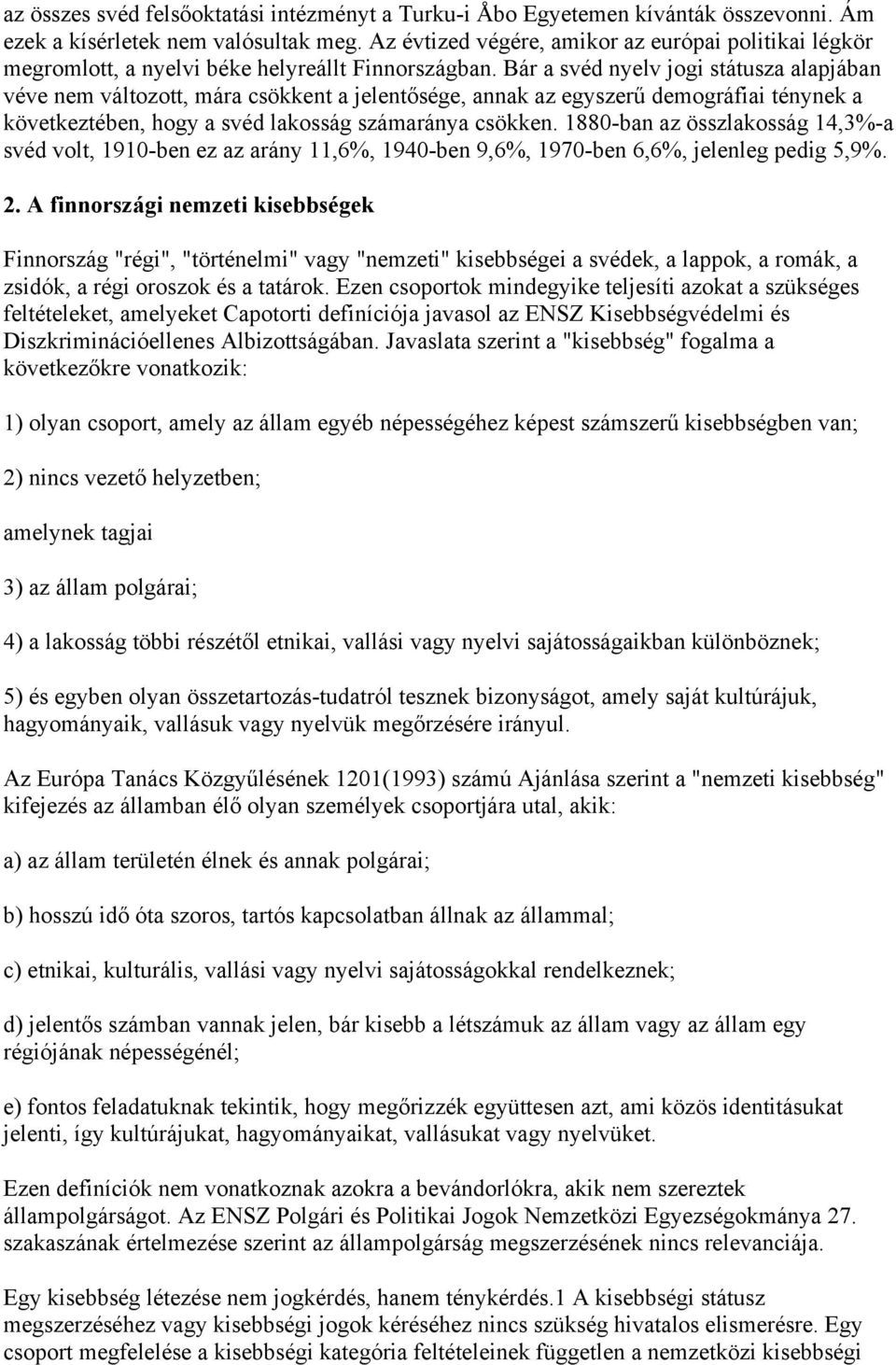 az összes svéd felsőoktatási intézményt a Turku-i Åbo Egyetemen kívánták összevonni. Ám ezek a kísérletek nem valósultak meg. Az évtized végére, amikor az európai politikai légkör megromlott, a nyelvi béke helyreállt Finnországban. Bár a svéd nyelv jogi státusza alapjában véve nem változott, mára csökkent a jelentősége, annak az egyszerű demográfiai ténynek a következtében, hogy a svéd lakosság számaránya csökken. 1880-ban az összlakosság 14,3%-a svéd volt, 1910-ben ez az arány 11,6%, 1940-ben 9,6%, 1970-ben 6,6%, jelenleg pedig 5,9%.

2. A finnországi nemzeti kisebbségek

Finnország "régi", "történelmi" vagy "nemzeti" kisebbségei a svédek, a lappok, a romák, a zsidók, a régi oroszok és a tatárok. Ezen csoportok mindegyike teljesíti azokat a szükséges feltételeket, amelyeket Capotorti definíciója javasol az ENSZ Kisebbségvédelmi és Diszkriminációellenes Albizottságában. Javaslata szerint a "kisebbség" fogalma a következőkre vonatkozik:

1) olyan csoport, amely az állam egyéb népességéhez képest számszerű kisebbségben van;

2) nincs vezető helyzetben;

amelynek tagjai

3) az állam polgárai;

4) a lakosság többi részétől etnikai, vallási vagy nyelvi sajátosságaikban különböznek;

5) és egyben olyan összetartozás-tudatról tesznek bizonyságot, amely saját kultúrájuk, hagyományaik, vallásuk vagy nyelvük megőrzésére irányul.

Az Európa Tanács Közgyűlésének 1201(1993) számú Ajánlása szerint a "nemzeti kisebbség" kifejezés az államban élő olyan személyek csoportjára utal, akik:

a) az állam területén élnek és annak polgárai;

b) hosszú idő óta szoros, tartós kapcsolatban állnak az állammal;

c) etnikai, kulturális, vallási vagy nyelvi sajátosságokkal rendelkeznek;

d) jelentős számban vannak jelen, bár kisebb a létszámuk az állam vagy az állam egy régiójának népességénél;

e) fontos feladatuknak tekintik, hogy megőrizzék együttesen azt, ami közös identitásukat jelenti, így kultúrájukat, hagyományaikat, vallásukat vagy nyelvüket.

Ezen definíciók nem vonatkoznak azokra a bevándorlókra, akik nem szereztek állampolgárságot. Az ENSZ Polgári és Politikai Jogok Nemzetközi Egyezségokmánya 27. szakaszának értelmezése szerint az állampolgárság megszerzésének nincs relevanciája.

Egy kisebbség létezése nem jogkérdés, hanem ténykérdés.1 A kisebbségi státusz megszerzéséhez vagy kisebbségi jogok kéréséhez nincs szükség hivatalos elismerésre. Egy csoport megfelelése a kisebbségi kategória feltételeinek független a nemzetközi kisebbségi